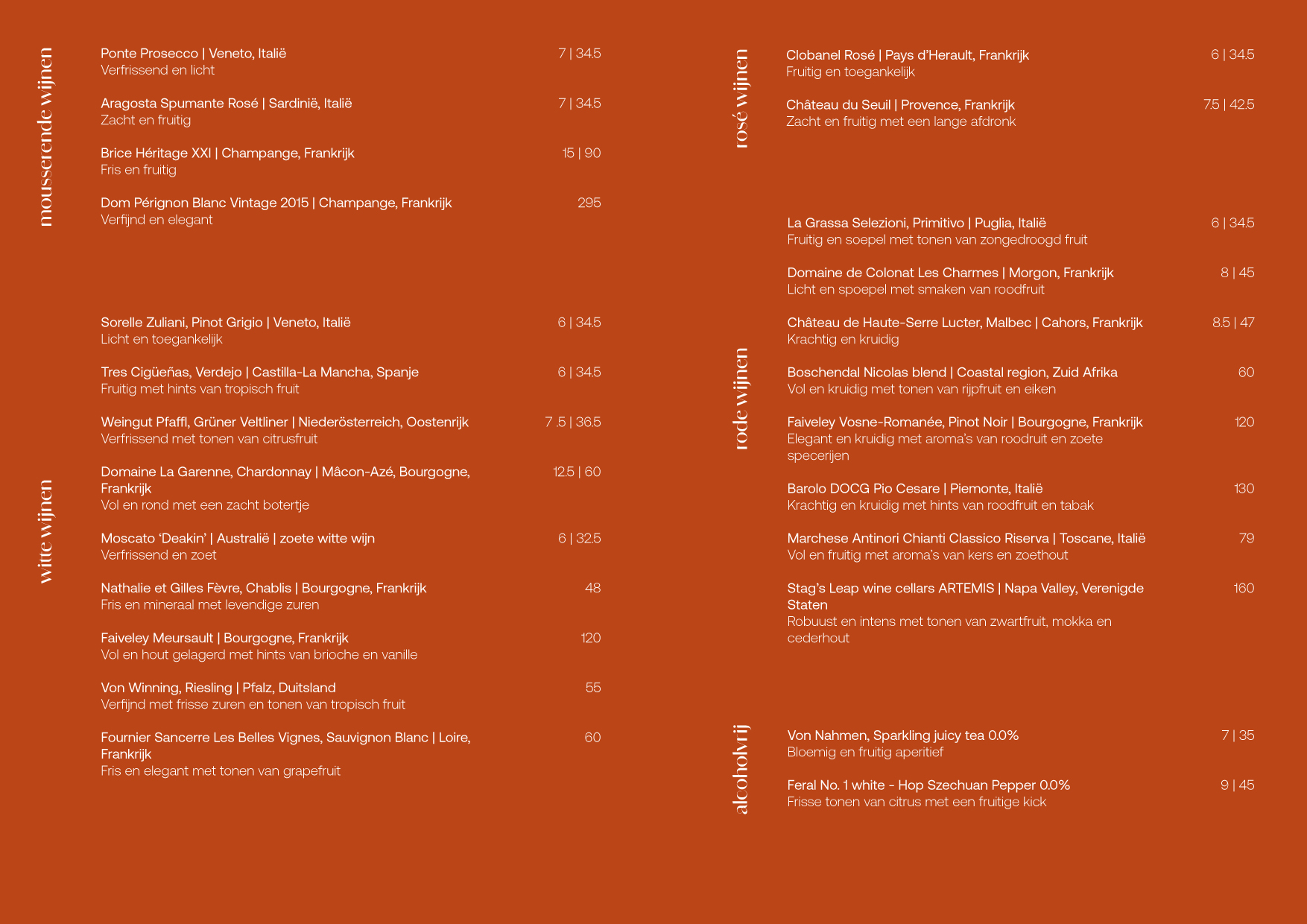 mousserende wijnen

Ponte Prosecco | Veneto, Italië 7 | 34.5
Verfrissend en licht

Aragosta Spumante Rosé | Sardinië, Italië 7 | 34.5
Zacht en fruitig

Brice Héritage XXI | Champange, Frankrijk 15 | 90
Fris en fruitig

Dom Pérignon Blanc Vintage 2015 | Champange, Frankrijk 295
Verfijnd en elegant

witte wijnen

Sorelle Zuliani, Pinot Grigio | Veneto, Italië 6 | 34.5
Licht en toegankelijk

Tres Cigüeñas, Verdejo | Castilla-La Mancha, Spanje 6 | 34.5
Fruitig met hints van tropisch fruit

Weingut Pfaffl, Grüner Veltliner | Niederösterreich, Oostenrijk 7 .5 | 36.5
Verfrissend met tonen van citrusfruit

Domaine La Garenne, Chardonnay | Mâcon-Azé, Bourgogne, Frankrijk 12.5 | 60
Vol en rond met een zacht botertje

Moscato 'Deakin' | Australië | zoete witte wijn 6 | 32.5
Verfrissend en zoet

Nathalie et Gilles Fèvre, Chablis | Bourgogne, Frankrijk 48
Fris en mineraal met levendige zuren

Faiveley Meursault | Bourgogne, Frankrijk 120
Vol en hout gelagerd met hints van brioche en vanille

Von Winning, Riesling | Pfalz, Duitsland 55
Verfijnd met frisse zuren en tonen van tropisch fruit

Fournier Sancerre Les Belles Vignes, Sauvignon Blanc | Loire, Frankrijk 60
Fris en elegant met tonen van grapefruit

rosé wijnen

Clobanel Rosé | Pays d'Herault, Frankrijk 6 | 34.5
Fruitig en toegankelijk

Château du Seuil | Provence, Frankrijk 7.5 | 42.5
Zacht en fruitig met een lange afdronk

rode wijnen

La Grassa Selezioni, Primitivo | Puglia, Italië 6 | 34.5
Fruitig en soepel met tonen van zongedroogd fruit

Domaine de Colonat Les Charmes | Morgon, Frankrijk 8 | 45
Licht en spoepel met smaken van roodfruit

Château de Haute-Serre Lucter, Malbec | Cahors, Frankrijk 8.5 | 47
Krachtig en kruidig

Boschendal Nicolas blend | Coastal region, Zuid Afrika 60
Vol en kruidig met tonen van rijpfruit en eiken

Faiveley Vosne-Romanée, Pinot Noir | Bourgogne, Frankrijk 120
Elegant en kruidig met aroma's van roodruit en zoete specerijen

Barolo DOCG Pio Cesare | Piemonte, Italië 130
Krachtig en kruidig met hints van roodfruit en tabak

Marchese Antinori Chianti Classico Riserva | Toscane, Italië 79
Vol en fruitig met aroma's van kers en zoethout

Stag's Leap wine cellars ARTEMIS | Napa Valley, Verenigde Staten 160
Robuust en intens met tonen van zwartfruit, mokka en cederhout

alcoholvrij

Von Nahmen, Sparkling juicy tea 0.0% 7 | 35
Bloemig en fruitig aperitief

Feral No. 1 white - Hop Szechuan Pepper 0.0% 9 | 45
Frisse tonen van citrus met een fruitige kick